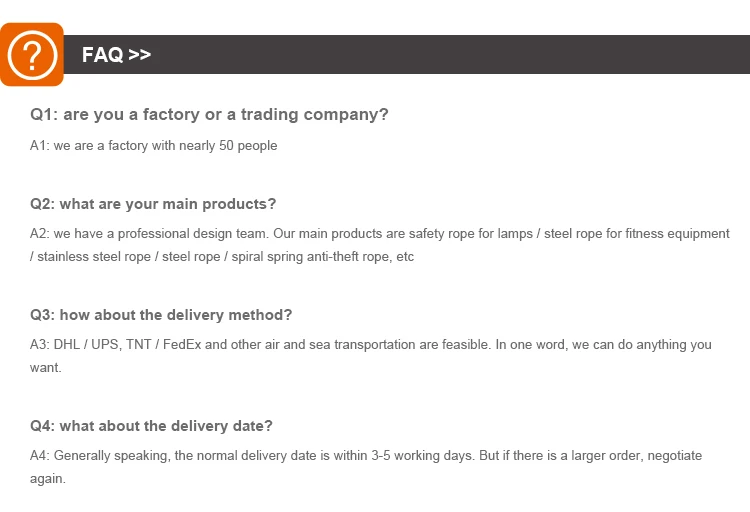 ?

FAQ >>

Q1: are you a factory or a trading company?

A1: we are a factory with nearly 50 people

Q2: what are your main products?

A2: we have a professional design team. Our main products are safety rope for lamps / steel rope for fitness equipment / stainless steel rope / steel rope / spiral spring anti-theft rope, etc

Q3: how about the delivery method?

A3: DHL / UPS, TNT / FedEx and other air and sea transportation are feasible. In one word, we can do anything you want.

Q4: what about the delivery date?

A4: Generally speaking, the normal delivery date is within 3-5 working days. But if there is a larger order, negotiate again.